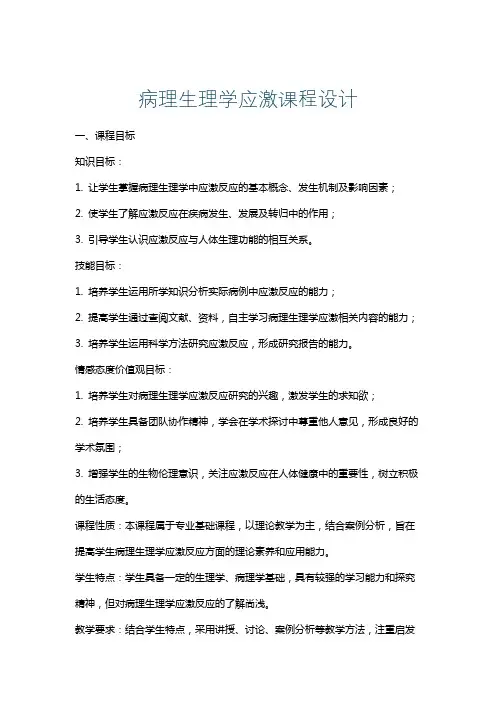 病理生理学应激课程设计

一、课程目标

知识目标：

1. 让学生掌握病理生理学中应激反应的基本概念、发生机制及影响因素；

2. 使学生了解应激反应在疾病发生、发展及转归中的作用；

3. 引导学生认识应激反应与人体生理功能的相互关系。

技能目标：

1. 培养学生运用所学知识分析实际病例中应激反应的能力；

2. 提高学生通过查阅文献、资料，自主学习病理生理学应激相关内容的能力；

3. 培养学生运用科学方法研究应激反应，形成研究报告的能力。

情感态度价值观目标：

1. 培养学生对病理生理学应激反应研究的兴趣，激发学生的求知欲；

2. 培养学生具备团队协作精神，学会在学术探讨中尊重他人意见，形成良好的学术氛围；

3. 增强学生的生物伦理意识，关注应激反应在人体健康中的重要性，树立积极的生活态度。

课程性质：本课程属于专业基础课程，以理论教学为主，结合案例分析，旨在提高学生病理生理学应激反应方面的理论素养和应用能力。

学生特点：学生具备一定的生理学、病理学基础，具有较强的学习能力和探究精神，但对病理生理学应激反应的了解尚浅。

教学要求：结合学生特点，采用讲授、讨论、案例分析等教学方法，注重启发